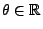 $\theta \in \mathbb{R}$